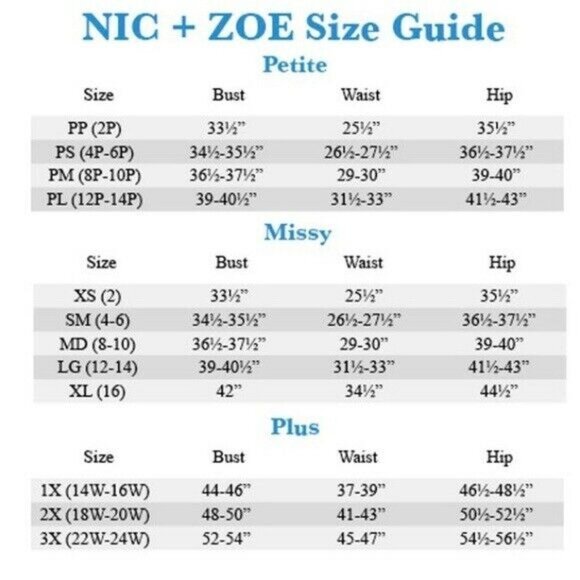 NIC + ZOE Size Guide

Petite

| Size | Bust | Waist | Hip |
|---|---|---|---|
| PP (2P) | 33½" | 25½" | 35½" |
| PS (4P-6P) | 34½-35½" | 26½-27½" | 36½-37½" |
| PM (8P-10P) | 36½-37½" | 29-30" | 39-40" |
| PL (12P-14P) | 39-40½" | 31½-33" | 41½-43" |

Missy

| Size | Bust | Waist | Hip |
|---|---|---|---|
| XS (2) | 33½" | 25½" | 35½" |
| SM (4-6) | 34½-35½" | 26½-27½" | 36½-37½" |
| MD (8-10) | 36½-37½" | 29-30" | 39-40" |
| LG (12-14) | 39-40½" | 31½-33" | 41½-43" |
| XL (16) | 42" | 34½" | 44½" |

Plus

| Size | Bust | Waist | Hip |
|---|---|---|---|
| 1X (14W-16W) | 44-46" | 37-39" | 46½-48½" |
| 2X (18W-20W) | 48-50" | 41-43" | 50½-52½" |
| 3X (22W-24W) | 52-54" | 45-47" | 54½-56½" |